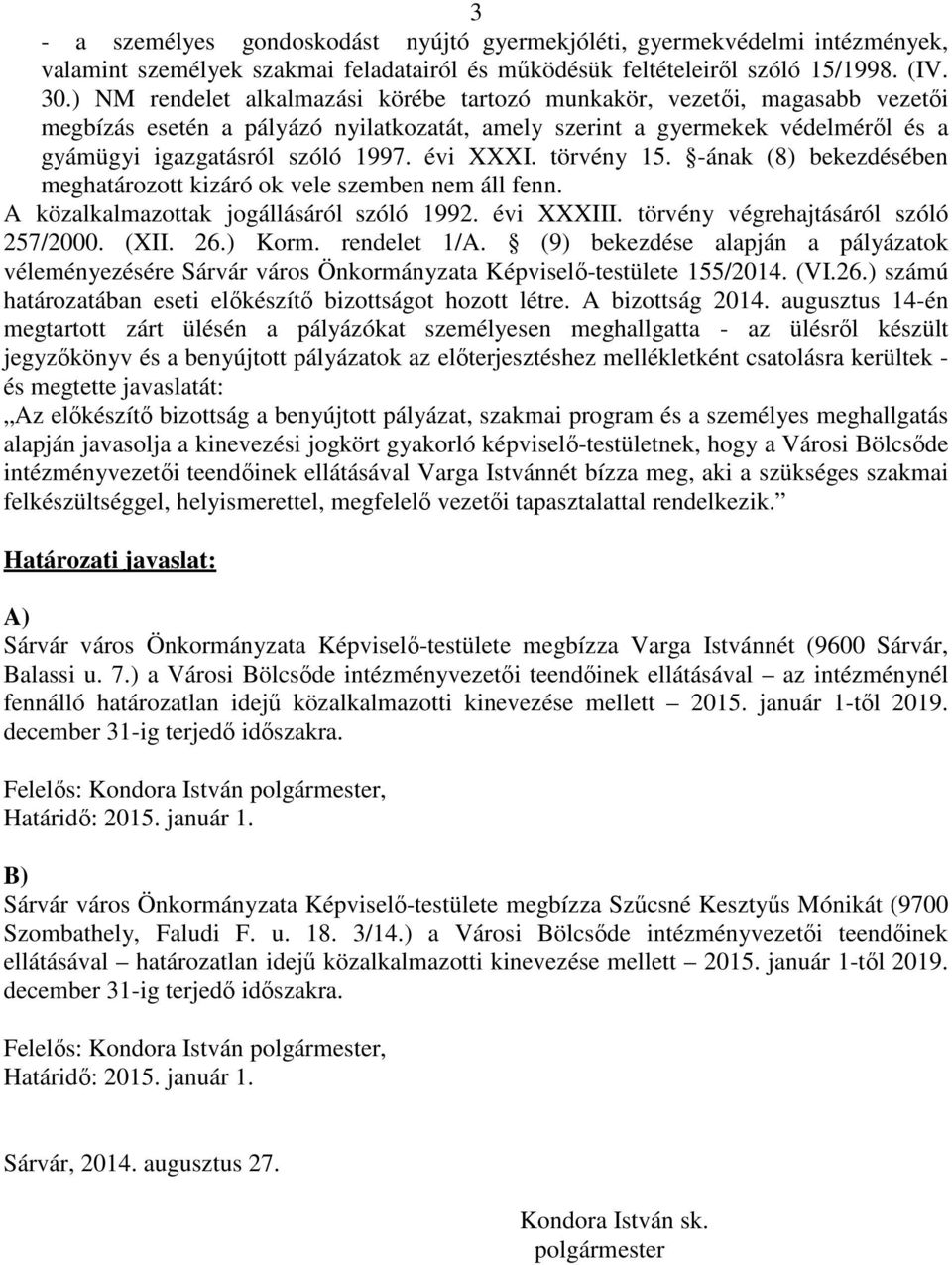 3

- a személyes gondoskodást nyújtó gyermekjóléti, gyermekvédelmi intézmények, valamint személyek szakmai feladatairól és működésük feltételeiről szóló 15/1998. (IV. 30.) NM rendelet alkalmazási körébe tartozó munkakör, vezetői, magasabb vezetői megbízás esetén a pályázó nyilatkozatát, amely szerint a gyermekek védelméről és a gyámügyi igazgatásról szóló 1997. évi XXXI. törvény 15. §-ának (8) bekezdésében meghatározott kizáró ok vele szemben nem áll fenn.
A közalkalmazottak jogállásáról szóló 1992. évi XXXIII. törvény végrehajtásáról szóló 257/2000. (XII. 26.) Korm. rendelet 1/A. § (9) bekezdése alapján a pályázatok véleményezésére Sárvár város Önkormányzata Képviselő-testülete 155/2014. (VI.26.) számú határozatában eseti előkészítő bizottságot hozott létre. A bizottság 2014. augusztus 14-én megtartott zárt ülésén a pályázókat személyesen meghallgatta - az ülésről készült jegyzőkönyv és a benyújtott pályázatok az előterjesztéshez mellékletként csatolásra kerültek - és megtette javaslatát:
„Az előkészítő bizottság a benyújtott pályázat, szakmai program és a személyes meghallgatás alapján javasolja a kinevezési jogkört gyakorló képviselő-testületnek, hogy a Városi Bölcsőde intézményvezetői teendőinek ellátásával Varga Istvánnét bízza meg, aki a szükséges szakmai felkészültséggel, helyismerettel, megfelelő vezetői tapasztalattal rendelkezik.”

Határozati javaslat:

A)
Sárvár város Önkormányzata Képviselő-testülete megbízza Varga Istvánnét (9600 Sárvár, Balassi u. 7.) a Városi Bölcsőde intézményvezetői teendőinek ellátásával – az intézménynél fennálló határozatlan idejű közalkalmazotti kinevezése mellett – 2015. január 1-től 2019. december 31-ig terjedő időszakra.

Felelős: Kondora István polgármester,
Határidő: 2015. január 1.

B)
Sárvár város Önkormányzata Képviselő-testülete megbízza Szűcsné Kesztyűs Mónikát (9700 Szombathely, Faludi F. u. 18. 3/14.) a Városi Bölcsőde intézményvezetői teendőinek ellátásával – határozatlan idejű közalkalmazotti kinevezése mellett – 2015. január 1-től 2019. december 31-ig terjedő időszakra.

Felelős: Kondora István polgármester,
Határidő: 2015. január 1.

Sárvár, 2014. augusztus 27.

Kondora István sk.
polgármester